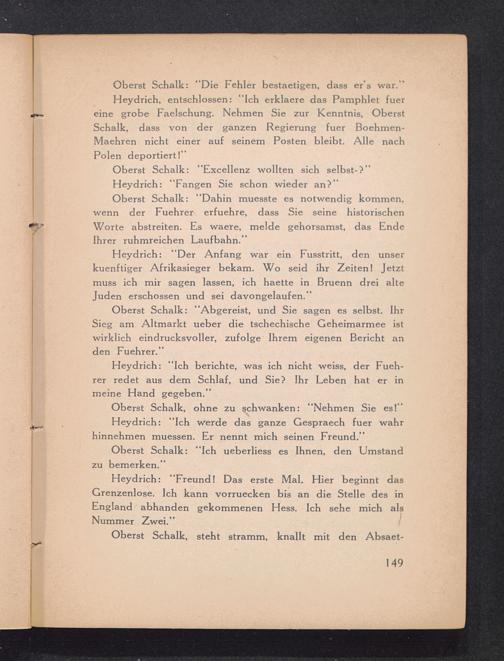 Oberst Schalk: "Die Fehler bestaetigen, dass er's war."

Heydrich, entschlossen: "Ich erklaere das Pamphlet fuer eine grobe Faelschung. Nehmen Sie zur Kenntnis, Oberst Schalk, dass von der ganzen Regierung fuer Boehmen-Maehren nicht einer auf seinem Posten bleibt. Alle nach Polen deportiert!"

Oberst Schalk: "Excellenz wollten sich selbst-?"

Heydrich: "Fangen Sie schon wieder an?"

Oberst Schalk: "Dahin muesste es notwendig kommen, wenn der Fuehrer erfuehre, dass Sie seine historischen Worte abstreiten. Es waere, melde gehorsamst, das Ende Ihrer ruhmreichen Laufbahn."

Heydrich: "Der Anfang war ein Fusstritt, den unser kuenftiger Afrikasieger bekam. Wo seid ihr Zeiten! Jetzt muss ich mir sagen lassen, ich haette in Bruenn drei alte Juden erschossen und sei davongelaufen."

Oberst Schalk: "Abgereist, und Sie sagen es selbst. Ihr Sieg am Altmarkt ueber die tschechische Geheimarmee ist wirklich eindrucksvoller, zufolge Ihrem eigenen Bericht an den Fuehrer."

Heydrich: "Ich berichte, was ich nicht weiss, der Fuehrer redet aus dem Schlaf, und Sie? Ihr Leben hat er in meine Hand gegeben."

Oberst Schalk, ohne zu schwanken: "Nehmen Sie es!"

Heydrich: "Ich werde das ganze Gespraech fuer wahr hinnehmen muessen. Er nennt mich seinen Freund."

Oberst Schalk: "Ich ueberliess es Ihnen, den Umstand zu bemerken."

Heydrich: "Freund! Das erste Mal. Hier beginnt das Grenzenlose. Ich kann vorruecken bis an die Stelle des in England abhanden gekommenen Hess. Ich sehe mich als Nummer Zwei."

Oberst Schalk, steht stramm, knallt mit den Absaet-

149